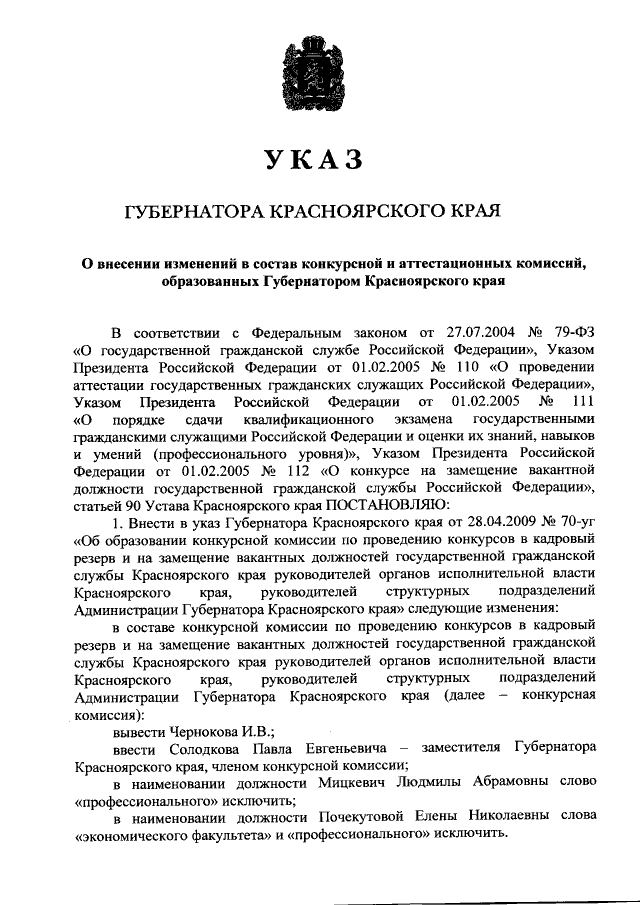 УКАЗ

ГУБЕРНАТОРА КРАСНОЯРСКОГО КРАЯ

О внесении изменений в состав конкурсной и аттестационных комиссий, образованных Губернатором Красноярского края

В соответствии с Федеральным законом от 27.07.2004 № 79-ФЗ «О государственной гражданской службе Российской Федерации», Указом Президента Российской Федерации от 01.02.2005 № 110 «О проведении аттестации государственных гражданских служащих Российской Федерации», Указом Президента Российской Федерации от 01.02.2005 № 111 «О порядке сдачи квалификационного экзамена государственными гражданскими служащими Российской Федерации и оценки их знаний, навыков и умений (профессионального уровня)», Указом Президента Российской Федерации от 01.02.2005 № 112 «О конкурсе на замещение вакантной должности государственной гражданской службы Российской Федерации», статьей 90 Устава Красноярского края ПОСТАНОВЛЯЮ:

1. Внести в указ Губернатора Красноярского края от 28.04.2009 № 70-уг «Об образовании конкурсной комиссии по проведению конкурсов в кадровый резерв и на замещение вакантных должностей государственной гражданской службы Красноярского края руководителей органов исполнительной власти Красноярского края, руководителей структурных подразделений Администрации Губернатора Красноярского края» следующие изменения:

в составе конкурсной комиссии по проведению конкурсов в кадровый резерв и на замещение вакантных должностей государственной гражданской службы Красноярского края руководителей органов исполнительной власти Красноярского края, руководителей структурных подразделений Администрации Губернатора Красноярского края (далее – конкурсная комиссия):

вывести Чернокова И.В.;

ввести Солодкова Павла Евгеньевича – заместителя Губернатора Красноярского края, членом конкурсной комиссии;

в наименовании должности Мицкевич Людмилы Абрамовны слово «профессионального» исключить;

в наименовании должности Почекутовой Елены Николаевны слова «экономического факультета» и «профессионального» исключить.